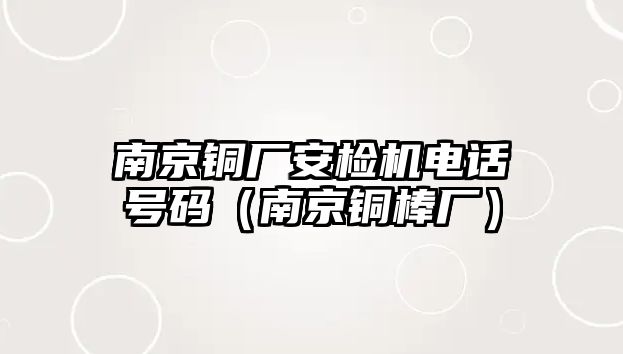 南京铜厂安检机电话号码（南京铜棒厂）